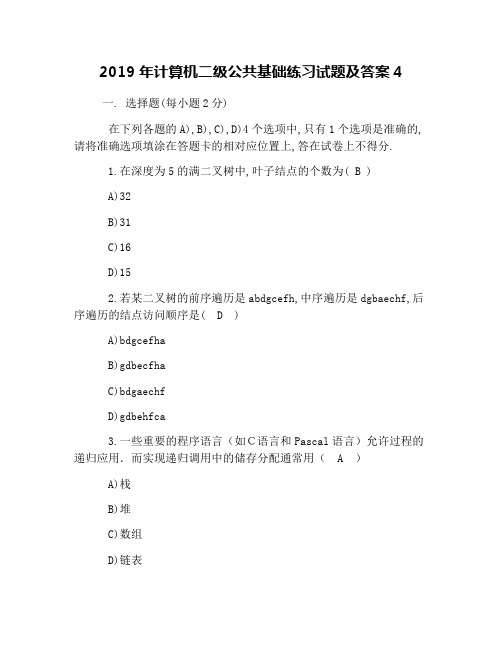 2019 年计算机二级公共基础练习试题及答案 4

一. 选择题(每小题 2 分)

在下列各题的 A),B),C),D)4 个选项中,只有 1 个选项是准确的,请将准确选项填涂在答题卡的相对应位置上,答在试卷上不得分.

1.在深度为 5 的满二叉树中,叶子结点的个数为( B )

A)32

B)31

C)16

D)15

2.若某二叉树的前序遍历是 abdgcefh,中序遍历是 dgbaechf,后序遍历的结点访问顺序是( D )

A)bdgcefha

B)gdbecfha

C)bdgaechf

D)gdbehfca

3.一些重要的程序语言（如C语言和 Pascal 语言）允许过程的递归应用．而实现递归调用中的储存分配通常用（ A ）

A)栈

B)堆

C)数组

D)链表